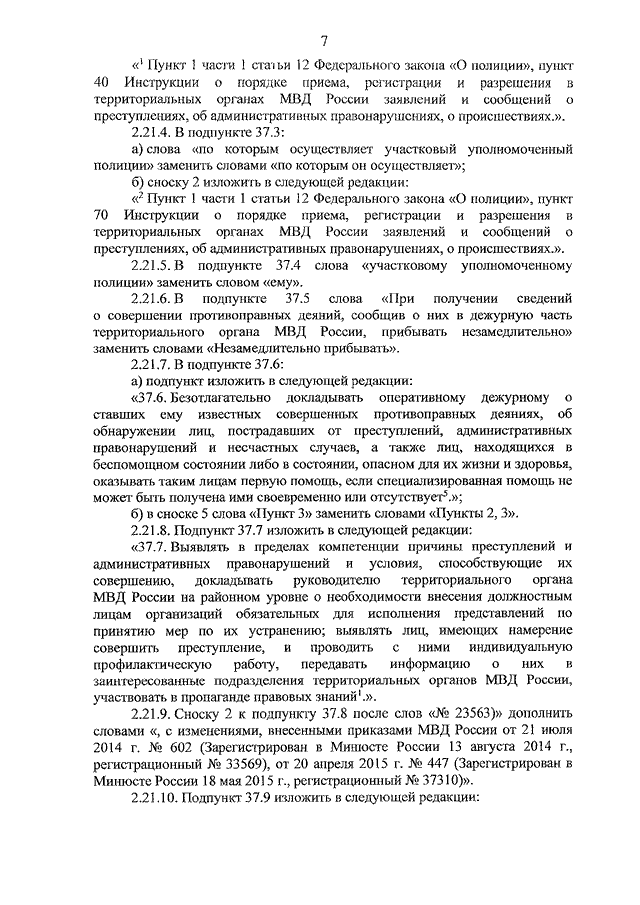 7

«$^1$ Пункт 1 части 1 статьи 12 Федерального закона «О полиции», пункт 40 Инструкции о порядке приема, регистрации и разрешения в территориальных органах МВД России заявлений и сообщений о преступлениях, об административных правонарушениях, о происшествиях.».

2.21.4. В подпункте 37.3:

а) слова «по которым осуществляет участковый уполномоченный полиции» заменить словами «по которым он осуществляет»;

б) сноску 2 изложить в следующей редакции:

«$^2$ Пункт 1 части 1 статьи 12 Федерального закона «О полиции», пункт 70 Инструкции о порядке приема, регистрации и разрешения в территориальных органах МВД России заявлений и сообщений о преступлениях, об административных правонарушениях, о происшествиях.».

2.21.5. В подпункте 37.4 слова «участковому уполномоченному полиции» заменить словом «ему».

2.21.6. В подпункте 37.5 слова «При получении сведений о совершении противоправных деяний, сообщив о них в дежурную часть территориального органа МВД России, прибывать незамедлительно» заменить словами «Незамедлительно прибывать».

2.21.7. В подпункте 37.6:

а) подпункт изложить в следующей редакции:

«37.6. Безотлагательно докладывать оперативному дежурному о ставших ему известных совершенных противоправных деяниях, об обнаружении лиц, пострадавших от преступлений, административных правонарушений и несчастных случаев, а также лиц, находящихся в беспомощном состоянии либо в состоянии, опасном для их жизни и здоровья, оказывать таким лицам первую помощь, если специализированная помощь не может быть получена ими своевременно или отсутствует$^5$.»;

б) в сноске 5 слова «Пункт 3» заменить словами «Пункты 2, 3».

2.21.8. Подпункт 37.7 изложить в следующей редакции:

«37.7. Выявлять в пределах компетенции причины преступлений и административных правонарушений и условия, способствующие их совершению, докладывать руководителю территориального органа МВД России на районном уровне о необходимости внесения должностным лицам организаций обязательных для исполнения представлений по принятию мер по их устранению; выявлять лиц, имеющих намерение совершить преступление, и проводить с ними индивидуальную профилактическую работу, передавать информацию о них в заинтересованные подразделения территориальных органов МВД России, участвовать в пропаганде правовых знаний$^1$.».

2.21.9. Сноску 2 к подпункту 37.8 после слов «№ 23563)» дополнить словами «, с изменениями, внесенными приказами МВД России от 21 июля 2014 г. № 602 (Зарегистрирован в Минюсте России 13 августа 2014 г., регистрационный № 33569), от 20 апреля 2015 г. № 447 (Зарегистрирован в Минюсте России 18 мая 2015 г., регистрационный № 37310)».

2.21.10. Подпункт 37.9 изложить в следующей редакции: